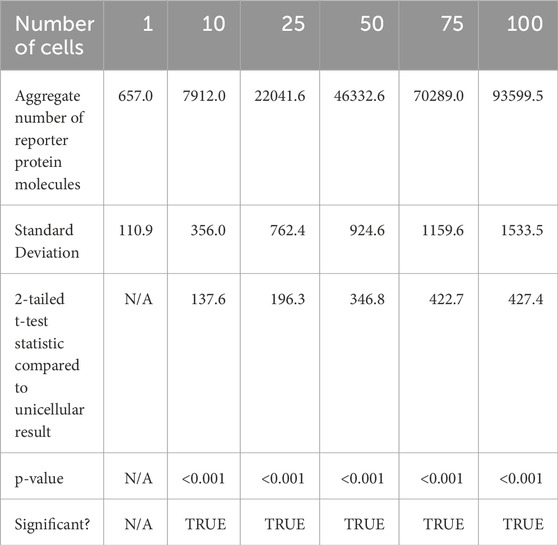 | Number of cells | 1 | 10 | 25 | 50 | 75 | 100 |
|---|---|---|---|---|---|---|
| Aggregate number of reporter protein molecules | 657.0 | 7912.0 | 22041.6 | 46332.6 | 70289.0 | 93599.5 |
| Standard Deviation | 110.9 | 356.0 | 762.4 | 924.6 | 1159.6 | 1533.5 |
| 2-tailed t-test statistic compared to unicellular result | N/A | 137.6 | 196.3 | 346.8 | 422.7 | 427.4 |
| p-value | N/A | <0.001 | <0.001 | <0.001 | <0.001 | <0.001 |
| Significant? | N/A | TRUE | TRUE | TRUE | TRUE | TRUE |